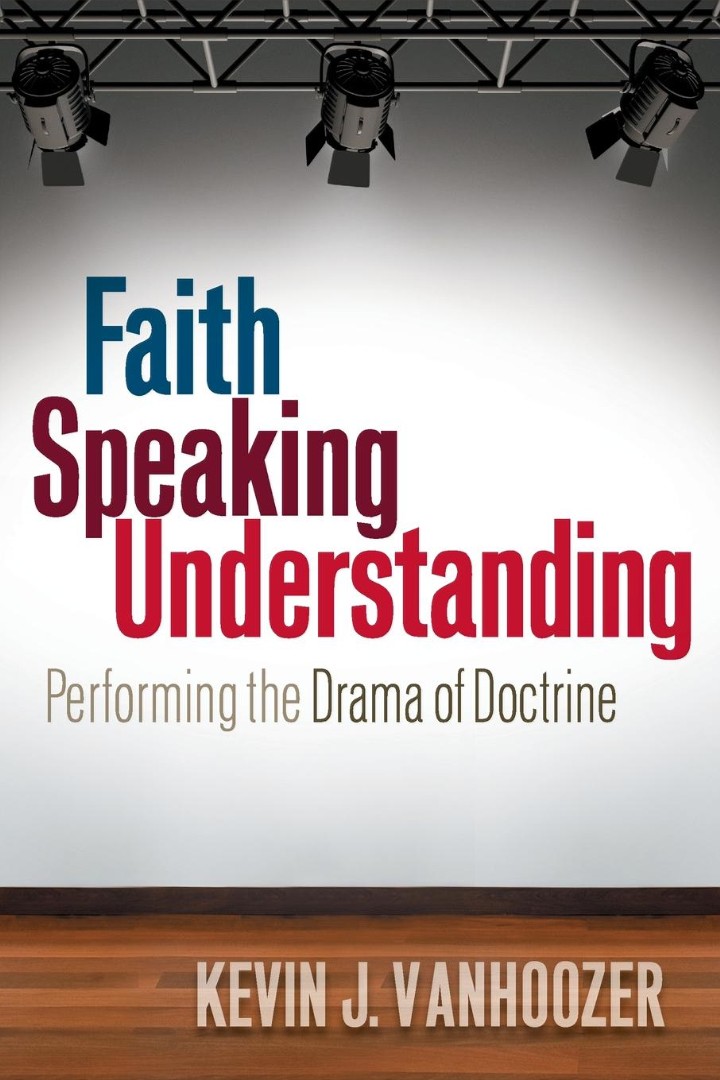 Faith
Speaking
Understanding

Performing the Drama of Doctrine

KEVIN J. VANHOOZER